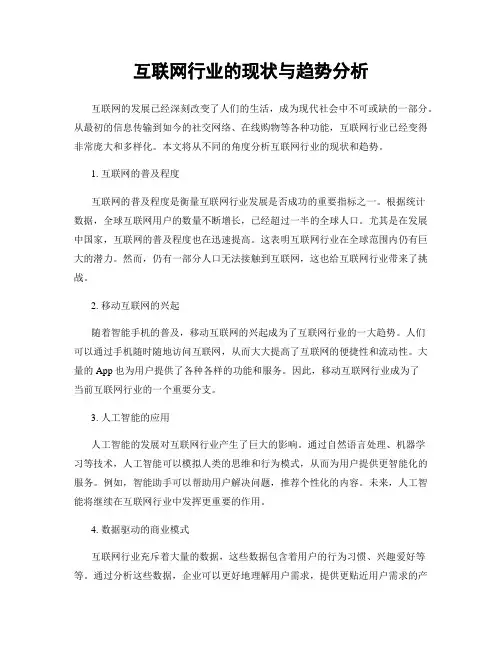 互联网行业的现状与趋势分析

互联网的发展已经深刻改变了人们的生活，成为现代社会中不可或缺的一部分。从最初的信息传输到如今的社交网络、在线购物等各种功能，互联网行业已经变得非常庞大和多样化。本文将从不同的角度分析互联网行业的现状和趋势。

1. 互联网的普及程度

互联网的普及程度是衡量互联网行业发展是否成功的重要指标之一。根据统计数据，全球互联网用户的数量不断增长，已经超过一半的全球人口。尤其是在发展中国家，互联网的普及程度也在迅速提高。这表明互联网行业在全球范围内仍有巨大的潜力。然而，仍有一部分人口无法接触到互联网，这也给互联网行业带来了挑战。

2. 移动互联网的兴起

随着智能手机的普及，移动互联网的兴起成为了互联网行业的一大趋势。人们可以通过手机随时随地访问互联网，从而大大提高了互联网的便捷性和流动性。大量的 App 也为用户提供了各种各样的功能和服务。因此，移动互联网行业成为了当前互联网行业的一个重要分支。

3. 人工智能的应用

人工智能的发展对互联网行业产生了巨大的影响。通过自然语言处理、机器学习等技术，人工智能可以模拟人类的思维和行为模式，从而为用户提供更智能化的服务。例如，智能助手可以帮助用户解决问题，推荐个性化的内容。未来，人工智能将继续在互联网行业中发挥更重要的作用。

4. 数据驱动的商业模式

互联网行业充斥着大量的数据，这些数据包含着用户的行为习惯、兴趣爱好等等。通过分析这些数据，企业可以更好地理解用户需求，提供更贴近用户需求的产